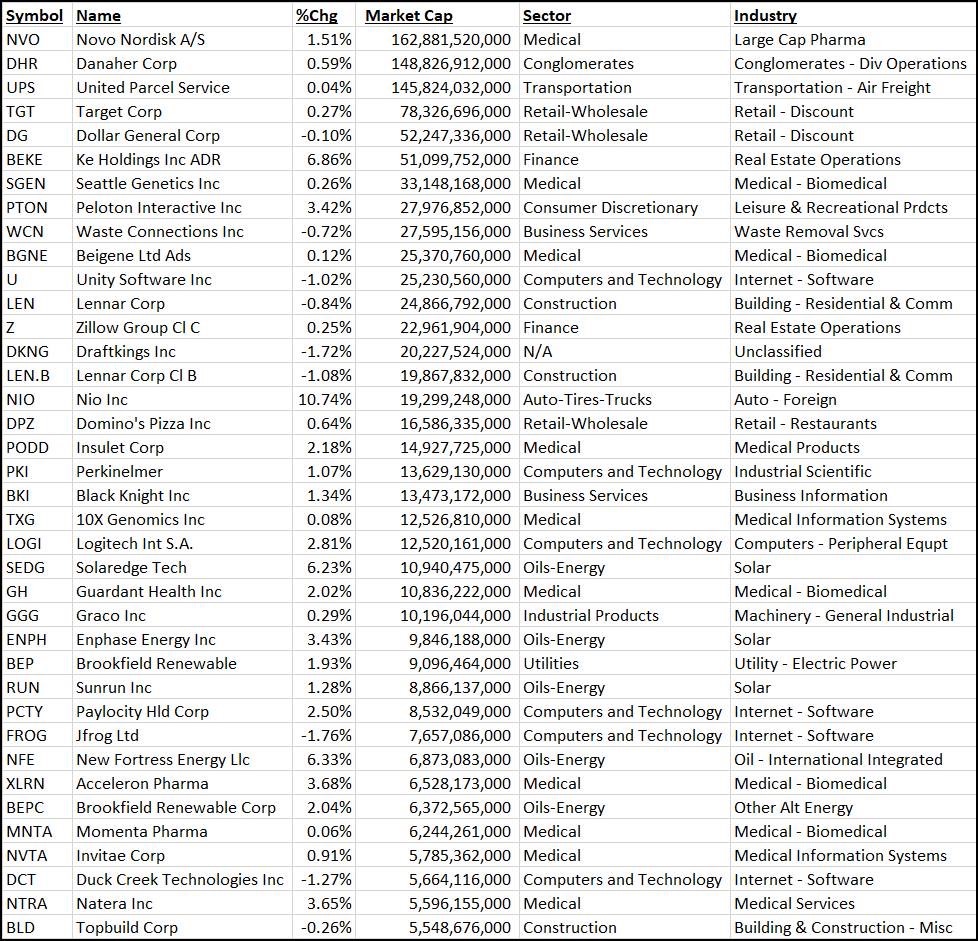 | Symbol | Name | %Chg | Market Cap | Sector | Industry |
|---|---|---|---|---|---|
| NVO | Novo Nordisk A/S | 1.51% | 162,881,520,000 | Medical | Large Cap Pharma |
| DHR | Danaher Corp | 0.59% | 148,826,912,000 | Conglomerates | Conglomerates - Div Operations |
| UPS | United Parcel Service | 0.04% | 145,824,032,000 | Transportation | Transportation - Air Freight |
| TGT | Target Corp | 0.27% | 78,326,696,000 | Retail-Wholesale | Retail - Discount |
| DG | Dollar General Corp | -0.10% | 52,247,336,000 | Retail-Wholesale | Retail - Discount |
| BEKE | Ke Holdings Inc ADR | 6.86% | 51,099,752,000 | Finance | Real Estate Operations |
| SGEN | Seattle Genetics Inc | 0.26% | 33,148,168,000 | Medical | Medical - Biomedical |
| PTON | Peloton Interactive Inc | 3.42% | 27,976,852,000 | Consumer Discretionary | Leisure & Recreational Prdcts |
| WCN | Waste Connections Inc | -0.72% | 27,595,156,000 | Business Services | Waste Removal Svcs |
| BGNE | Beigene Ltd Ads | 0.12% | 25,370,760,000 | Medical | Medical - Biomedical |
| U | Unity Software Inc | -1.02% | 25,230,560,000 | Computers and Technology | Internet - Software |
| LEN | Lennar Corp | -0.84% | 24,866,792,000 | Construction | Building - Residential & Comm |
| Z | Zillow Group Cl C | 0.25% | 22,961,904,000 | Finance | Real Estate Operations |
| DKNG | Draftkings Inc | -1.72% | 20,227,524,000 | N/A | Unclassified |
| LEN.B | Lennar Corp Cl B | -1.08% | 19,867,832,000 | Construction | Building - Residential & Comm |
| NIO | Nio Inc | 10.74% | 19,299,248,000 | Auto-Tires-Trucks | Auto - Foreign |
| DPZ | Domino's Pizza Inc | 0.64% | 16,586,335,000 | Retail-Wholesale | Retail - Restaurants |
| PODD | Insulet Corp | 2.18% | 14,927,725,000 | Medical | Medical Products |
| PKI | Perkinelmer | 1.07% | 13,629,130,000 | Computers and Technology | Industrial Scientific |
| BKI | Black Knight Inc | 1.34% | 13,473,172,000 | Business Services | Business Information |
| TXG | 10X Genomics Inc | 0.08% | 12,526,810,000 | Medical | Medical Information Systems |
| LOGI | Logitech Int S.A. | 2.81% | 12,520,161,000 | Computers and Technology | Computers - Peripheral Equpt |
| SEDG | Solaredge Tech | 6.23% | 10,940,475,000 | Oils-Energy | Solar |
| GH | Guardant Health Inc | 2.02% | 10,836,222,000 | Medical | Medical - Biomedical |
| GGG | Graco Inc | 0.29% | 10,196,044,000 | Industrial Products | Machinery - General Industrial |
| ENPH | Enphase Energy Inc | 3.43% | 9,846,188,000 | Oils-Energy | Solar |
| BEP | Brookfield Renewable | 1.93% | 9,096,464,000 | Utilities | Utility - Electric Power |
| RUN | Sunrun Inc | 1.28% | 8,866,137,000 | Oils-Energy | Solar |
| PCTY | Paylocity Hld Corp | 2.50% | 8,532,049,000 | Computers and Technology | Internet - Software |
| FROG | Jfrog Ltd | -1.76% | 7,657,086,000 | Computers and Technology | Internet - Software |
| NFE | New Fortress Energy Llc | 6.33% | 6,873,083,000 | Oils-Energy | Oil - International Integrated |
| XLRN | Acceleron Pharma | 3.68% | 6,528,173,000 | Medical | Medical - Biomedical |
| BEPC | Brookfield Renewable Corp | 2.04% | 6,372,565,000 | Oils-Energy | Other Alt Energy |
| MNTA | Momenta Pharma | 0.06% | 6,244,261,000 | Medical | Medical - Biomedical |
| NVTA | Invitae Corp | 0.91% | 5,785,362,000 | Medical | Medical Information Systems |
| DCT | Duck Creek Technologies Inc | -1.27% | 5,664,116,000 | Computers and Technology | Internet - Software |
| NTRA | Natera Inc | 3.65% | 5,596,155,000 | Medical | Medical Services |
| BLD | Topbuild Corp | -0.26% | 5,548,676,000 | Construction | Building & Construction - Misc |